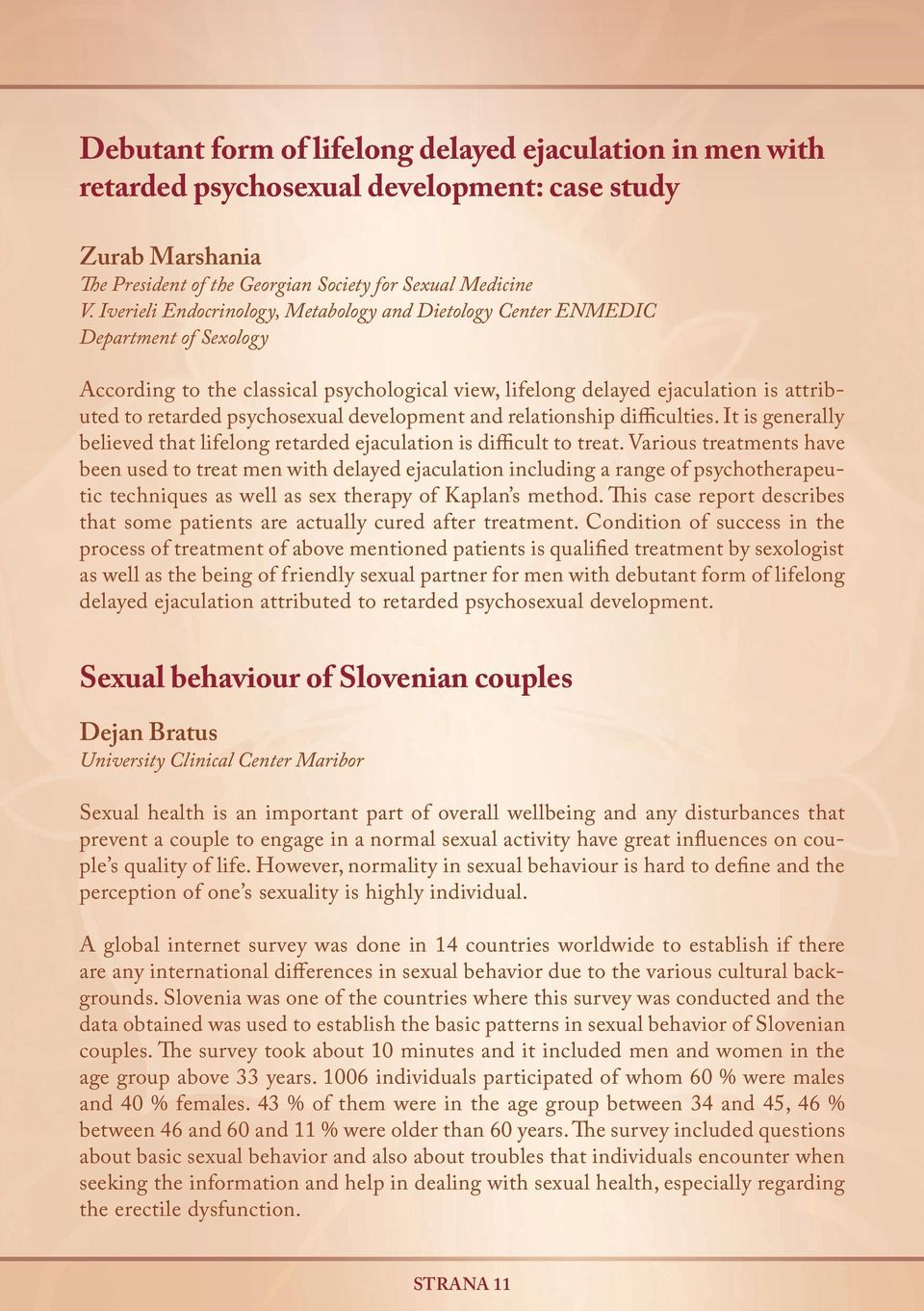 Debutant form of lifelong delayed ejaculation in men with retarded psychosexual development: case study

Zurab Marshania
The President of the Georgian Society for Sexual Medicine
V. Iverieli Endocrinology, Metabology and Dietology Center ENMEDIC
Department of Sexology

According to the classical psychological view, lifelong delayed ejaculation is attributed to retarded psychosexual development and relationship difficulties. It is generally believed that lifelong retarded ejaculation is difficult to treat. Various treatments have been used to treat men with delayed ejaculation including a range of psychotherapeutic techniques as well as sex therapy of Kaplan's method. This case report describes that some patients are actually cured after treatment. Condition of success in the process of treatment of above mentioned patients is qualified treatment by sexologist as well as the being of friendly sexual partner for men with debutant form of lifelong delayed ejaculation attributed to retarded psychosexual development.

Sexual behaviour of Slovenian couples

Dejan Bratus
University Clinical Center Maribor

Sexual health is an important part of overall wellbeing and any disturbances that prevent a couple to engage in a normal sexual activity have great influences on couple's quality of life. However, normality in sexual behaviour is hard to define and the perception of one's sexuality is highly individual.

A global internet survey was done in 14 countries worldwide to establish if there are any international differences in sexual behavior due to the various cultural backgrounds. Slovenia was one of the countries where this survey was conducted and the data obtained was used to establish the basic patterns in sexual behavior of Slovenian couples. The survey took about 10 minutes and it included men and women in the age group above 33 years. 1006 individuals participated of whom 60 % were males and 40 % females. 43 % of them were in the age group between 34 and 45, 46 % between 46 and 60 and 11 % were older than 60 years. The survey included questions about basic sexual behavior and also about troubles that individuals encounter when seeking the information and help in dealing with sexual health, especially regarding the erectile dysfunction.

STRANA 11